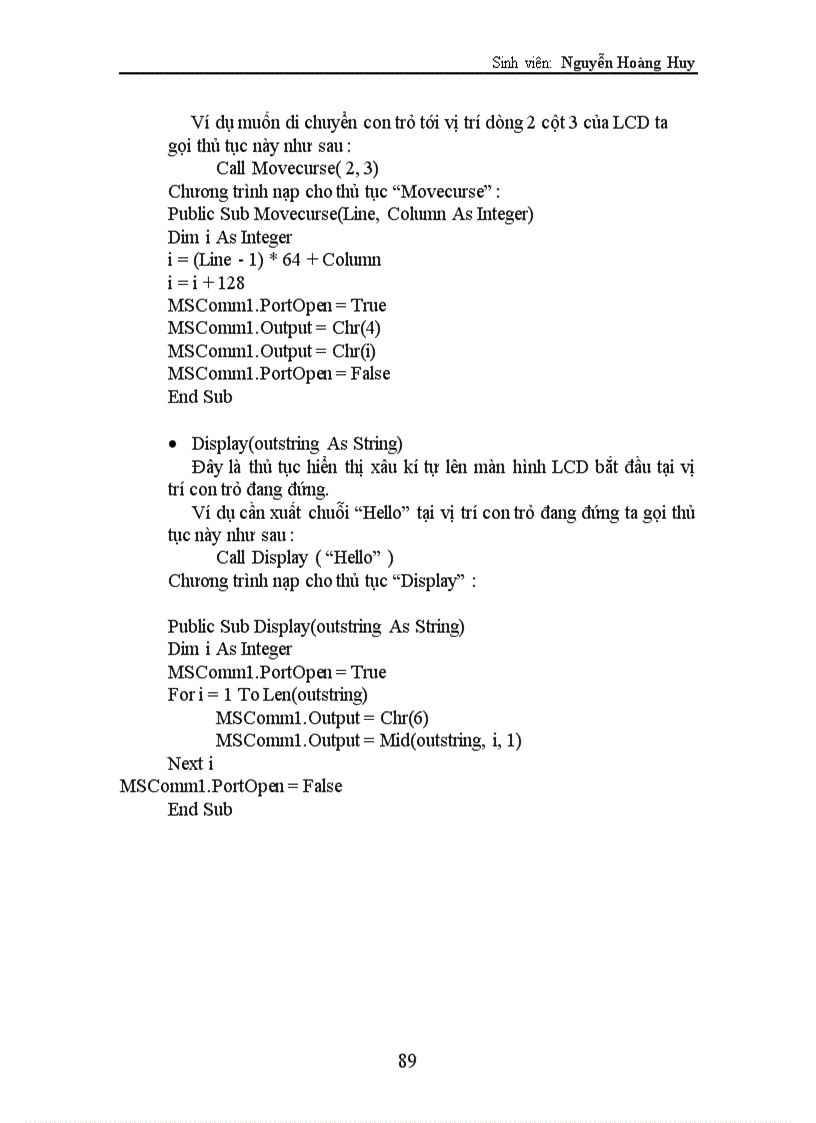 Sinh viên: Nguyễn Hoàng Huy

Ví dụ muốn di chuyển con trỏ tới vị trí dòng 2 cột 3 của LCD ta gọi thủ tục này như sau :
Call Movecurse( 2, 3)
Chương trình nạp cho thủ tục “Movecurse” :
Public Sub Movecurse(Line, Column As Integer)
Dim i As Integer
i = (Line - 1) * 64 + Column
i = i + 128
MSComm1.PortOpen = True
MSComm1.Output = Chr(4)
MSComm1.Output = Chr(i)
MSComm1.PortOpen = False
End Sub

• Display(outstring As String)
Đây là thủ tục hiển thị xâu kí tự lên màn hình LCD bắt đầu tại vị trí con trỏ đang đứng.
Ví dụ cần xuất chuỗi “Hello” tại vị trí con trỏ đang đứng ta gọi thủ tục này như sau :
Call Display ( “Hello” )
Chương trình nạp cho thủ tục “Display” :

Public Sub Display(outstring As String)
Dim i As Integer
MSComm1.PortOpen = True
For i = 1 To Len(outstring)
MSComm1.Output = Chr(6)
MSComm1.Output = Mid(outstring, i, 1)
Next i
MSComm1.PortOpen = False
End Sub

89